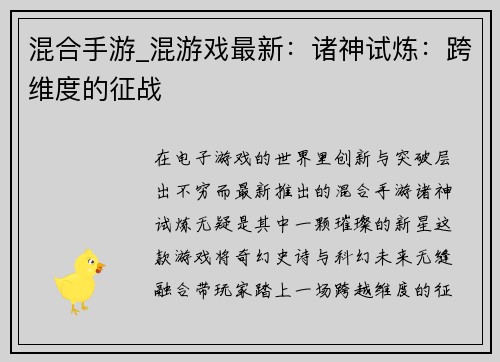 混合手游_混游戏最新：诸神试炼：跨维度的征战

在电子游戏的世界里创新与突破层出不穷而最新推出的混合手游诸神试炼无疑是其中一颗璀璨的新星这款游戏将奇幻史诗与科幻未来无缝融合带玩家踏上一场跨越维度的征